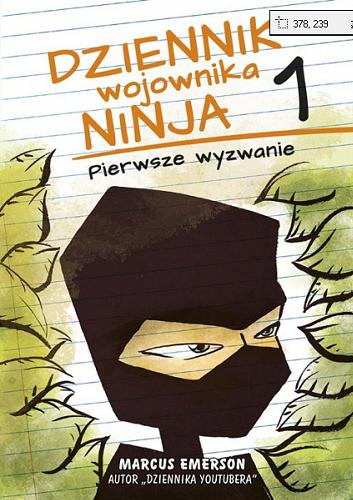 378, 239

DZIENNIK wojownika NINJA 1

Pierwsze wyzwanie

MARCUS EMERSON
AUTOR „DZIENNIKA YOUTUBERA"